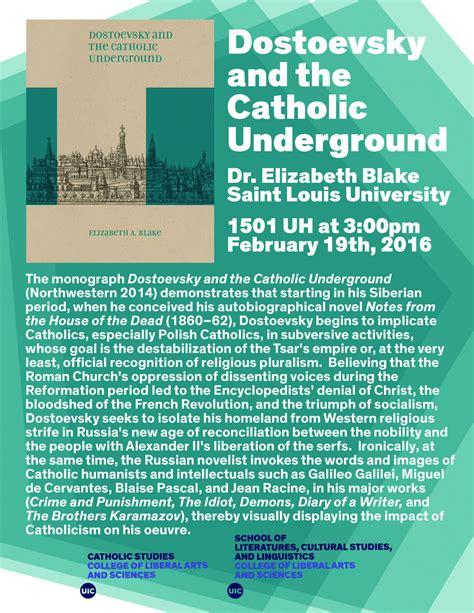 DOSTOEVSKY AND THE CATHOLIC UNDERGROUND

ELIZABETH A. BLAKE

Dostoevsky and the Catholic Underground

Dr. Elizabeth Blake Saint Louis University

1501 UH at 3:00pm February 19th, 2016

The monograph Dostoevsky and the Catholic Underground (Northwestern 2014) demonstrates that starting in his Siberian period, when he conceived his autobiographical novel Notes from the House of the Dead (1860–62), Dostoevsky begins to implicate Catholics, especially Polish Catholics, in subversive activities, whose goal is the destabilization of the Tsar's empire or, at the very least, official recognition of religious pluralism. Believing that the Roman Church's oppression of dissenting voices during the Reformation period led to the Encyclopedists' denial of Christ, the bloodshed of the French Revolution, and the triumph of socialism, Dostoevsky seeks to isolate his homeland from Western religious strife in Russia's new age of reconciliation between the nobility and the people with Alexander II's liberation of the serfs. Ironically, at the same time, the Russian novelist invokes the words and images of Catholic humanists and intellectuals such as Galileo Galilei, Miguel de Cervantes, Blaise Pascal, and Jean Racine, in his major works (Crime and Punishment, The Idiot, Demons, Diary of a Writer, and The Brothers Karamazov), thereby visually displaying the impact of Catholicism on his oeuvre.

CATHOLIC STUDIES
COLLEGE OF LIBERAL ARTS AND SCIENCES

UIC

SCHOOL OF LITERATURES, CULTURAL STUDIES, AND LINGUISTICS
COLLEGE OF LIBERAL ARTS AND SCIENCES

UIC